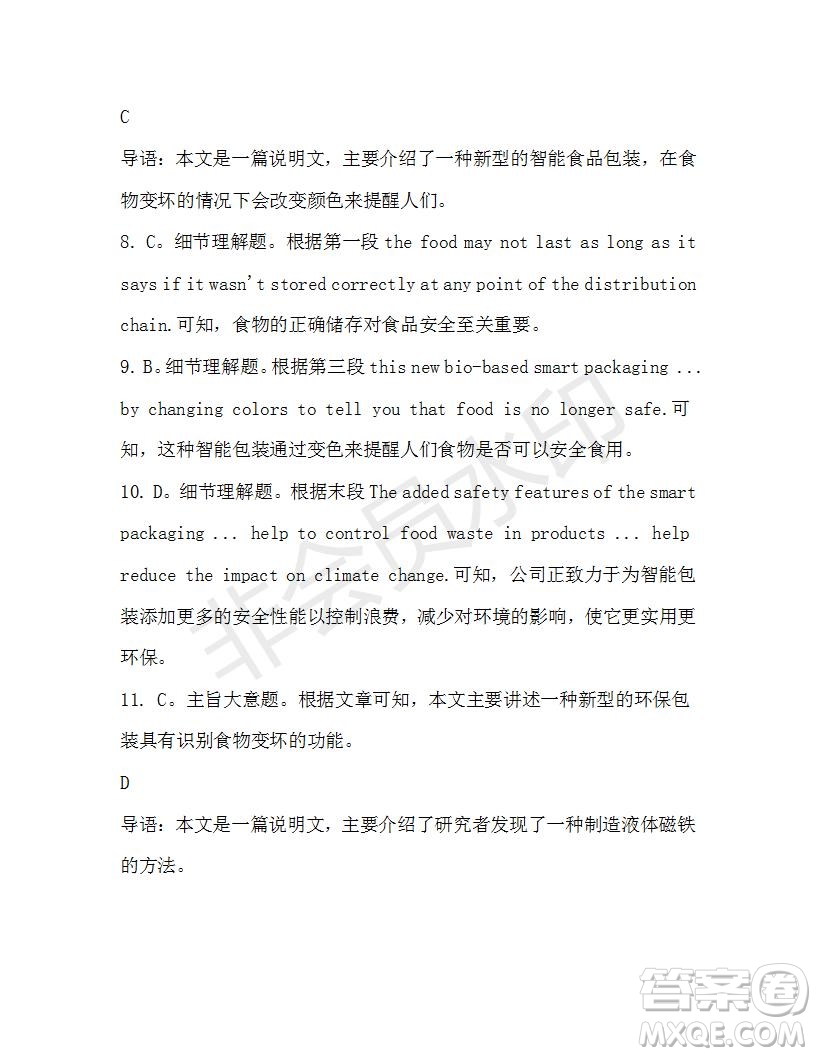 C

导语：本文是一篇说明文，主要介绍了一种新型的智能食品包装，在食物变坏的情况下会改变颜色来提醒人们。

8. C。细节理解题。根据第一段 the food may not last as long as it says if it wasn't stored correctly at any point of the distribution chain.可知，食物的正确储存对食品安全至关重要。

9. B。细节理解题。根据第三段 this new bio-based smart packaging ... by changing colors to tell you that food is no longer safe.可知，这种智能包装通过变色来提醒人们食物是否可以安全食用。

10. D。细节理解题。根据末段 The added safety features of the smart packaging ... help to control food waste in products ... help reduce the impact on climate change.可知，公司正致力于为智能包装添加更多的安全性能以控制浪费，减少对环境的影响，使它更实用更环保。

11. C。主旨大意题。根据文章可知，本文主要讲述一种新型的环保包装具有识别食物变坏的功能。

D

导语：本文是一篇说明文，主要介绍了研究者发现了一种制造液体磁铁的方法。

非会员水印

答案圈
MXQE.COM